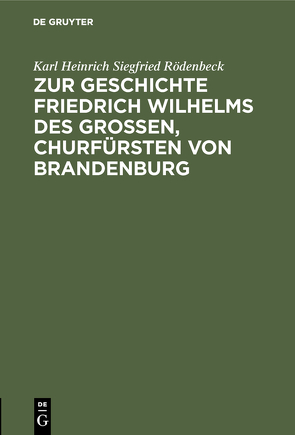 DE GRUYTER

Karl Heinrich Siegfried Rödenbeck

ZUR GESCHICHTE FRIEDRICH WILHELMS DES GROSSEN, CHURFÜRSTEN VON BRANDENBURG

DE G